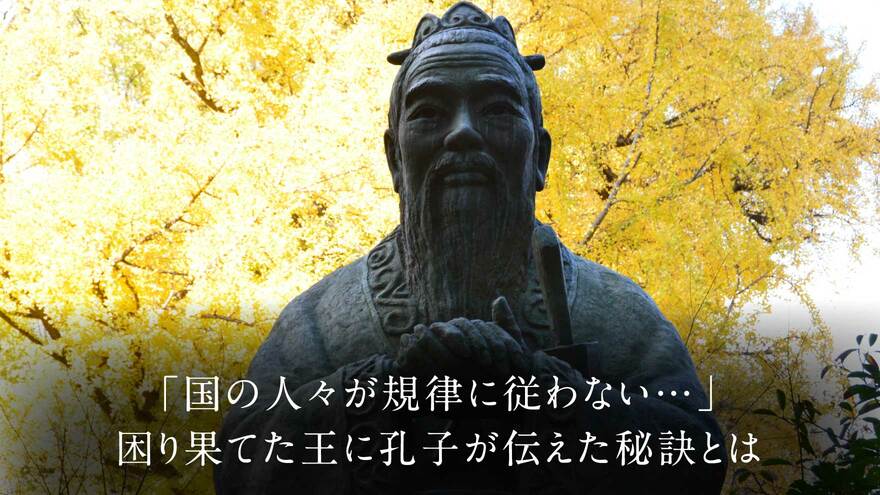 「国の人々が規律に従わない…」
困り果てた王に孔子が伝えた秘訣とは